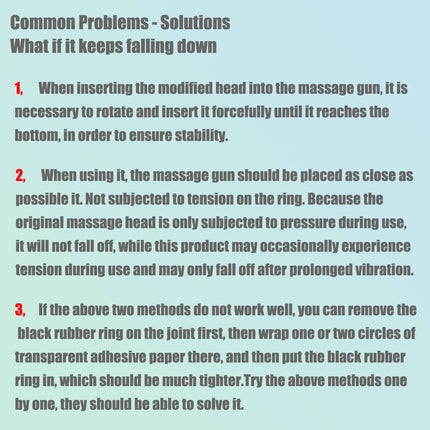 Common Problems - Solutions
What if it keeps falling down

1, When inserting the modified head into the massage gun, it is necessary to rotate and insert it forcefully until it reaches the bottom, in order to ensure stability.

2, When using it, the massage gun should be placed as close as possible it. Not subjected to tension on the ring. Because the original massage head is only subjected to pressure during use, it will not fall off, while this product may occasionally experience tension during use and may only fall off after prolonged vibration.

3, If the above two methods do not work well, you can remove the black rubber ring on the joint first, then wrap one or two circles of transparent adhesive paper there, and then put the black rubber ring in, which should be much tighter.Try the above methods one by one, they should be able to solve it.